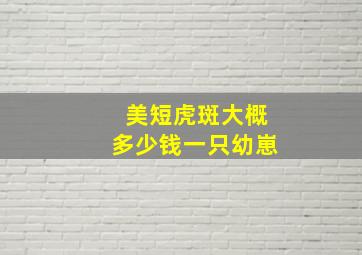 美短虎斑大概
多少钱一只幼崽